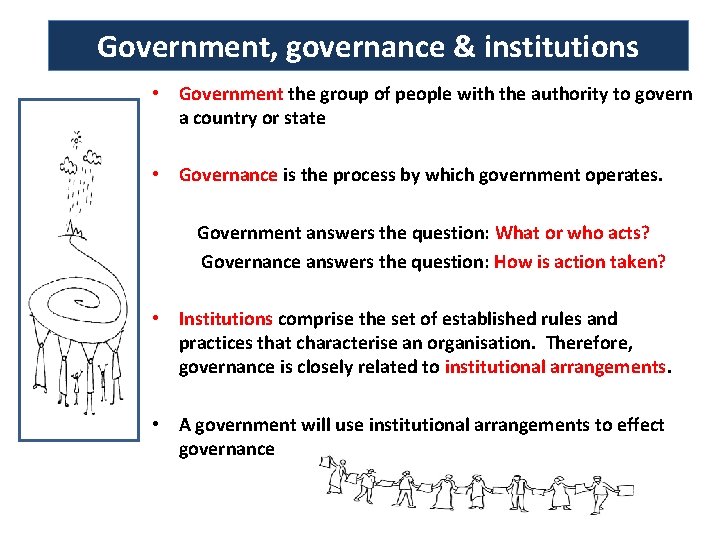 Government, governance & institutions

• Government the group of people with the authority to govern a country or state

• Governance is the process by which government operates.

Government answers the question: What or who acts?

Governance answers the question: How is action taken?

• Institutions comprise the set of established rules and practices that characterise an organisation. Therefore, governance is closely related to institutional arrangements.

• A government will use institutional arrangements to effect governance